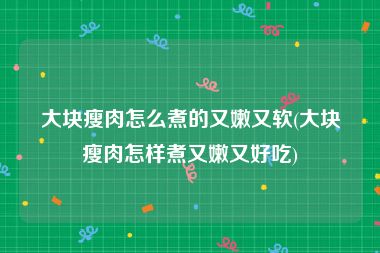 大块瘦肉怎么煮的又嫩又软(大块瘦肉怎样煮又嫩又好吃)